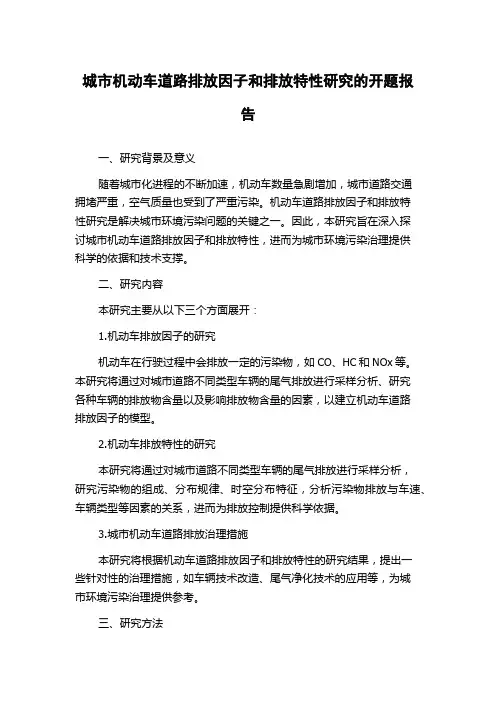 城市机动车道路排放因子和排放特性研究的开题报告

一、研究背景及意义

随着城市化进程的不断加速，机动车数量急剧增加，城市道路交通拥堵严重，空气质量也受到了严重污染。机动车道路排放因子和排放特性研究是解决城市环境污染问题的关键之一。因此，本研究旨在深入探讨城市机动车道路排放因子和排放特性，进而为城市环境污染治理提供科学的依据和技术支撑。

二、研究内容

本研究主要从以下三个方面展开：

1.机动车排放因子的研究

机动车在行驶过程中会排放一定的污染物，如 CO、HC 和 NOx 等。本研究将通过对城市道路不同类型车辆的尾气排放进行采样分析、研究各种车辆的排放物含量以及影响排放物含量的因素，以建立机动车道路排放因子的模型。

2.机动车排放特性的研究

本研究将通过对城市道路不同类型车辆的尾气排放进行采样分析，研究污染物的组成、分布规律、时空分布特征，分析污染物排放与车速、车辆类型等因素的关系，进而为排放控制提供科学依据。

3.城市机动车道路排放治理措施

本研究将根据机动车道路排放因子和排放特性的研究结果，提出一些针对性的治理措施，如车辆技术改造、尾气净化技术的应用等，为城市环境污染治理提供参考。

三、研究方法